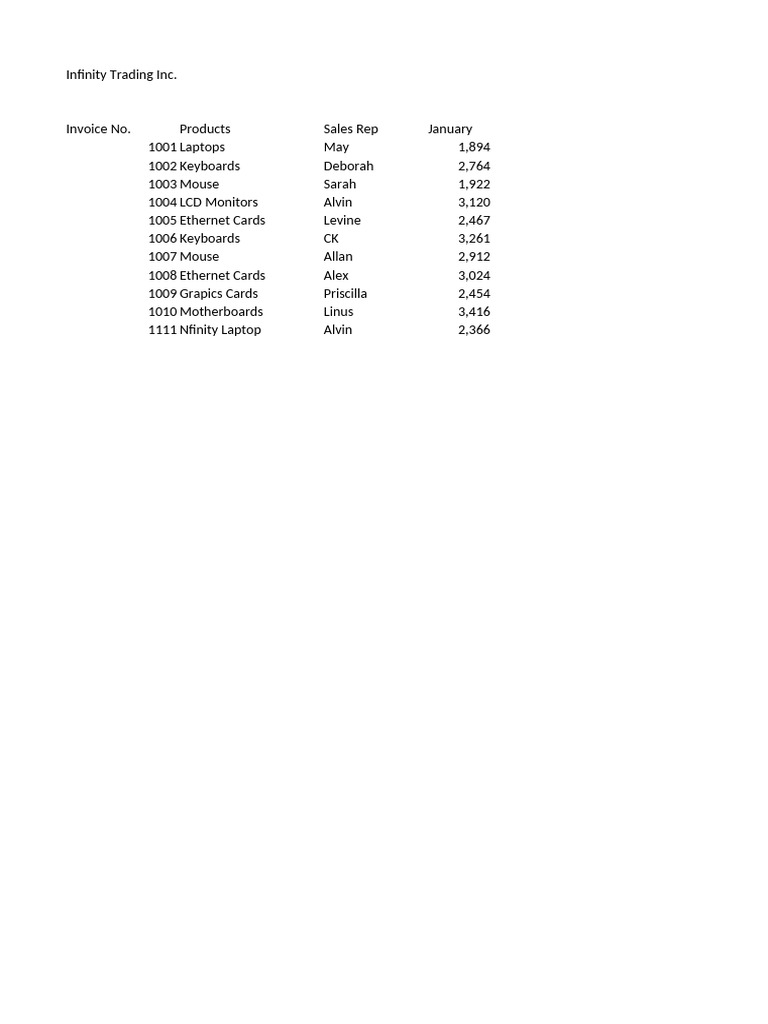 Infinity Trading Inc.

| Invoice No. | Products | Sales Rep | January |
|---|---|---|---|
| 1001 | Laptops | May | 1,894 |
| 1002 | Keyboards | Deborah | 2,764 |
| 1003 | Mouse | Sarah | 1,922 |
| 1004 | LCD Monitors | Alvin | 3,120 |
| 1005 | Ethernet Cards | Levine | 2,467 |
| 1006 | Keyboards | CK | 3,261 |
| 1007 | Mouse | Allan | 2,912 |
| 1008 | Ethernet Cards | Alex | 3,024 |
| 1009 | Grapics Cards | Priscilla | 2,454 |
| 1010 | Motherboards | Linus | 3,416 |
| 1111 | Nfinity Laptop | Alvin | 2,366 |